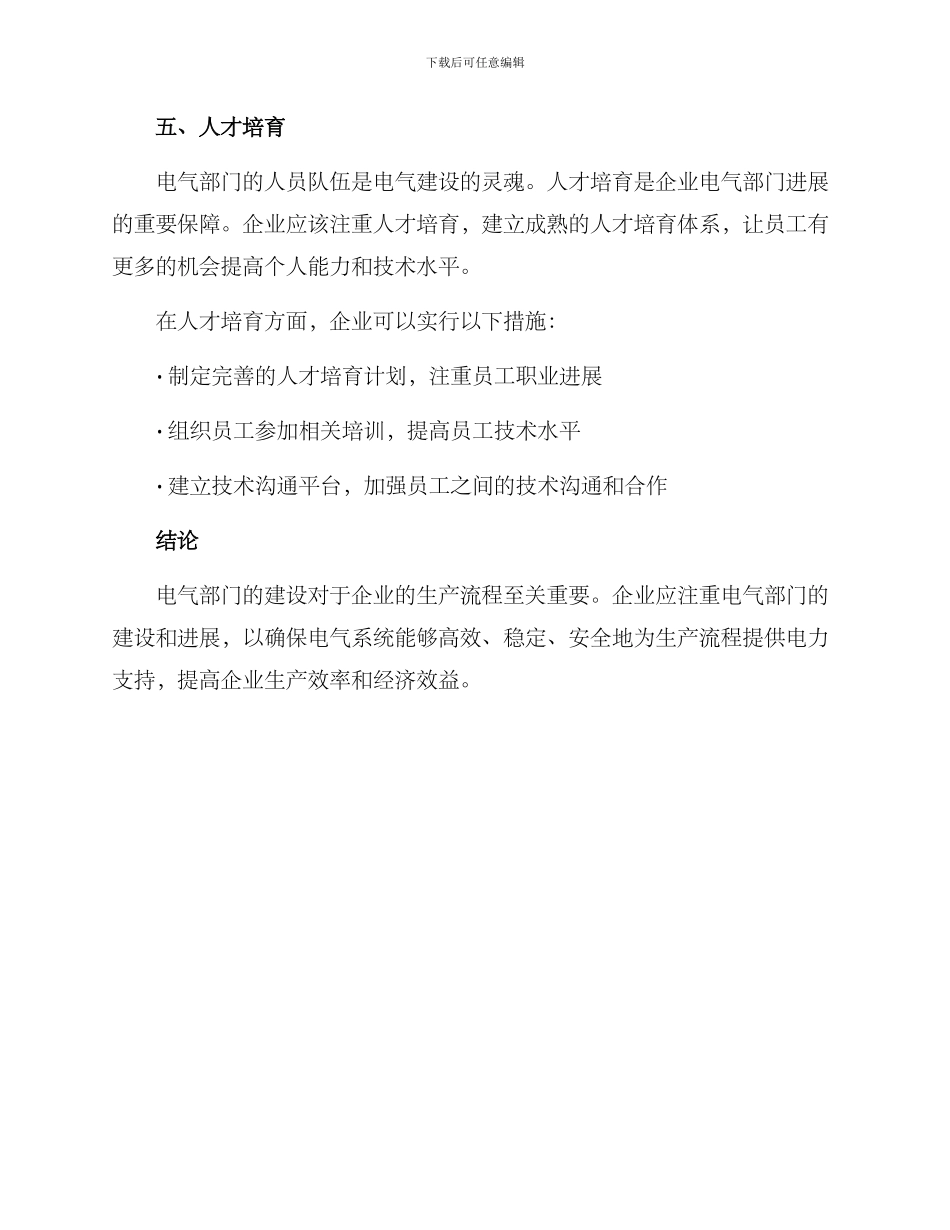 下载后可任意编辑

五、人才培育

电气部门的人员队伍是电气建设的灵魂。人才培育是企业电气部门进展的重要保障。企业应该注重人才培育，建立成熟的人才培育体系，让员工有更多的机会提高个人能力和技术水平。

在人才培育方面，企业可以实行以下措施：

· 制定完善的人才培育计划，注重员工职业进展

· 组织员工参加相关培训，提高员工技术水平

· 建立技术沟通平台，加强员工之间的技术沟通和合作

结论

电气部门的建设对于企业的生产流程至关重要。企业应注重电气部门的建设和进展，以确保电气系统能够高效、稳定、安全地为生产流程提供电力支持，提高企业生产效率和经济效益。